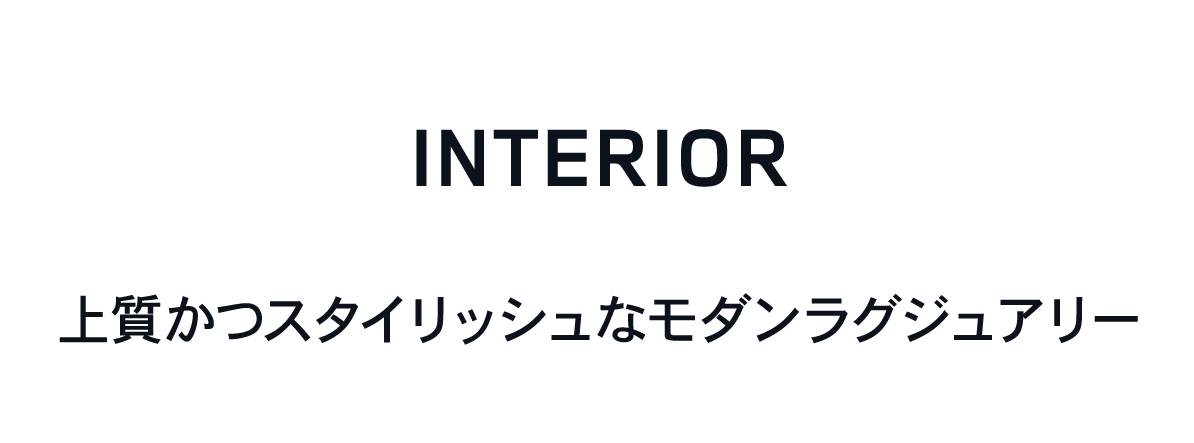 INTERIOR

上質かつスタイリッシュなモダンラグジュアリー